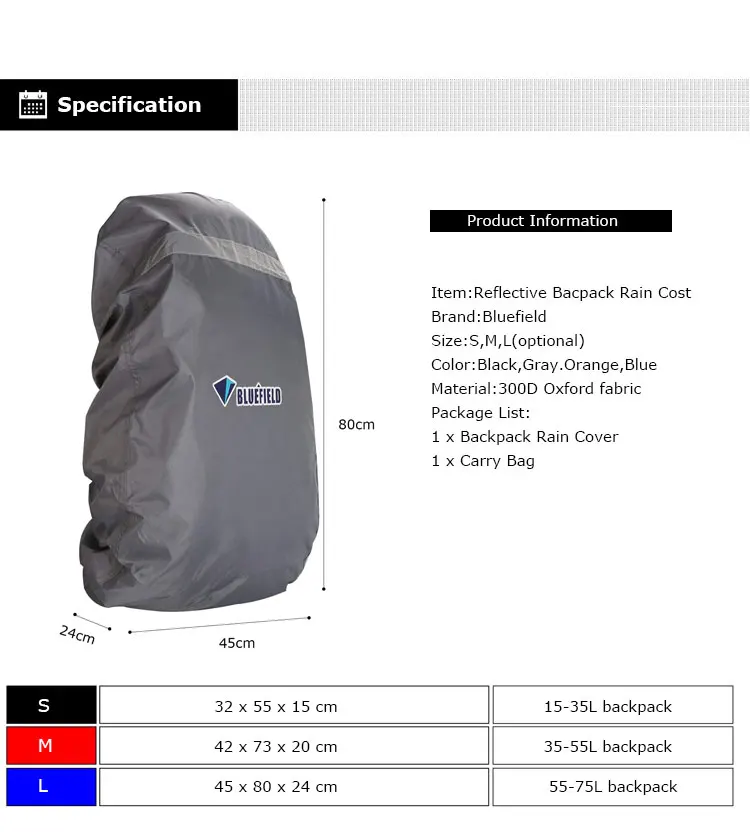 Specification

BLUEFIELD

80cm

24cm

45cm

Product Information

Item:Reflective Bacpack Rain Cost
Brand:Bluefield
Size:S,M,L(optional)
Color:Black,Gray.Orange,Blue
Material:300D Oxford fabric
Package List:
1 x Backpack Rain Cover
1 x Carry Bag

| S | 32 x 55 x 15 cm | 15-35L backpack |
|---|---|---|
| M | 42 x 73 x 20 cm | 35-55L backpack |
| L | 45 x 80 x 24 cm | 55-75L backpack |